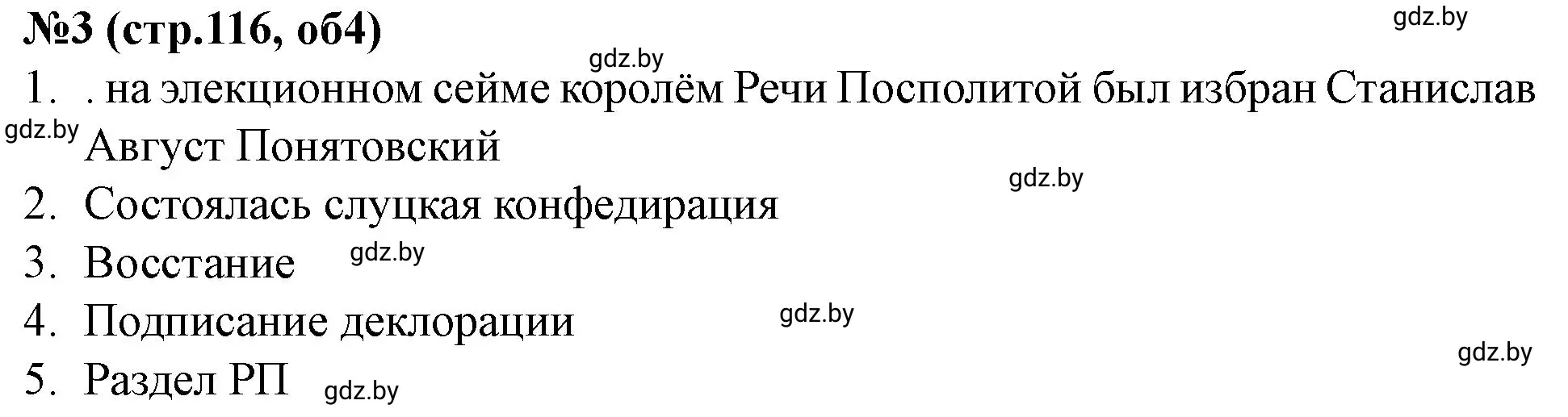 №3 (стр.116, об4)

gdz.by

gdz.by

1. . на элекционном сейме королём Речи Посполитой был избран Станислав Август Понятовский

gdz.by

gdz.by

2. Состоялась слуцкая конфедирация

3. Восстание gdz.by

4. Подписание деклорации gdz.by

gdz.by

5. Раздел РП gdz.by